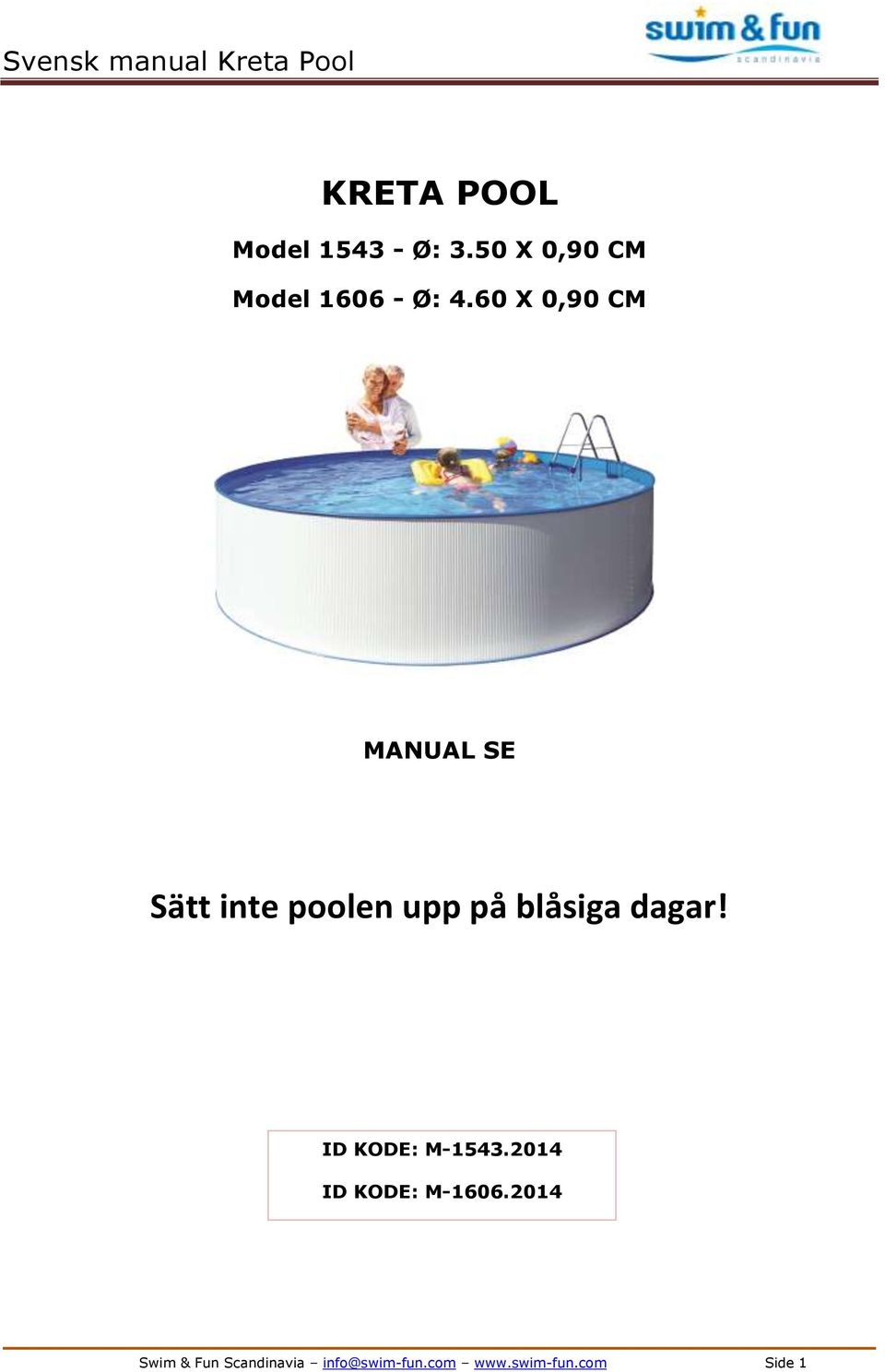 Svensk manual Kreta Pool

swim & fun
scandinavia

KRETA POOL

Model 1543 - Ø: 3.50 X 0,90 CM

Model 1606 - Ø: 4.60 X 0,90 CM

MANUAL SE

Sätt inte poolen upp på blåsiga dagar!

ID KODE: M-1543.2014

ID KODE: M-1606.2014

Swim & Fun Scandinavia – info@swim-fun.com – www.swim-fun.com Side 1